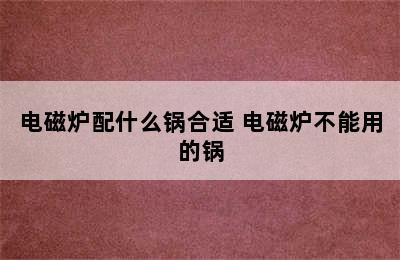 电磁炉配什么锅合适 电磁炉不能用的锅